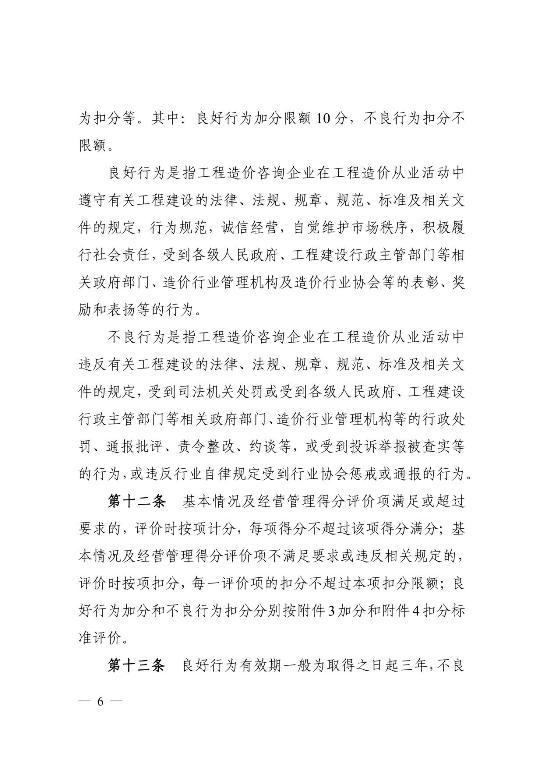 为扣分等。其中：良好行为加分限额10分，不良行为扣分不限额。

良好行为是指工程造价咨询企业在工程造价从业活动中遵守有关工程建设的法律、法规、规章、规范、标准及相关文件的规定，行为规范，诚信经营，自觉维护市场秩序，积极履行社会责任，受到各级人民政府、工程建设行政主管部门等相关政府部门、造价行业管理机构及造价行业协会等的表彰、奖励和表扬等的行为。

不良行为是指工程造价咨询企业在工程造价从业活动中违反有关工程建设的法律、法规、规章、规范、标准及相关文件的规定，受到司法机关处罚或受到各级人民政府、工程建设行政主管部门等相关政府部门、造价行业管理机构等的行政处罚、通报批评、责令整改、约谈等，或受到投诉举报被查实等的行为，或违反行业自律规定受到行业协会惩戒或通报的行为。

第十二条　基本情况及经营管理得分评价项满足或超过要求的，评价时按项计分，每项得分不超过该项得分满分；基本情况及经营管理得分评价项不满足要求或违反相关规定的，评价时按项扣分，每一评价项的扣分不超过本项扣分限额；良好行为加分和不良行为扣分分别按附件3加分和附件4扣分标准评价。

第十三条　良好行为有效期一般为取得之日起三年，不良

— 6 —